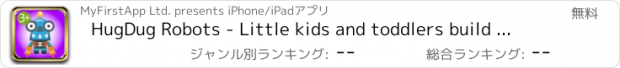 3+

MyFirstApp Ltd. presents iPhone/iPadアプリ

無料

HugDug Robots - Little kids and toddlers build ...

ジャンル別ランキング: --

総合ランキング: --